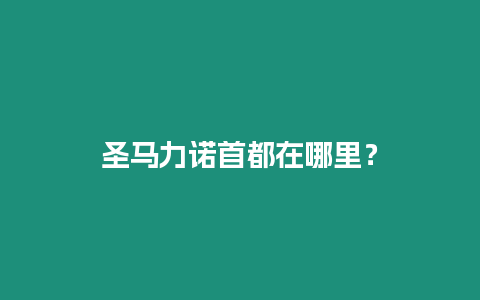 圣马力诺首都在哪里？